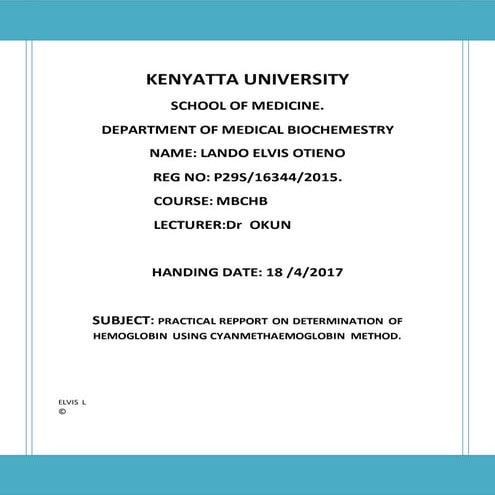 KENYATTA UNIVERSITY

SCHOOL OF MEDICINE.

DEPARTMENT OF MEDICAL BIOCHEMESTRY

NAME: LANDO ELVIS OTIENO

REG NO: P29S/16344/2015.

COURSE: MBCHB

LECTURER:Dr OKUN

HANDING DATE: 18 /4/2017

SUBJECT: PRACTICAL REPPORT ON DETERMINATION OF HEMOGLOBIN USING CYANMETHAEMOGLOBIN METHOD.

ELVIS L
©